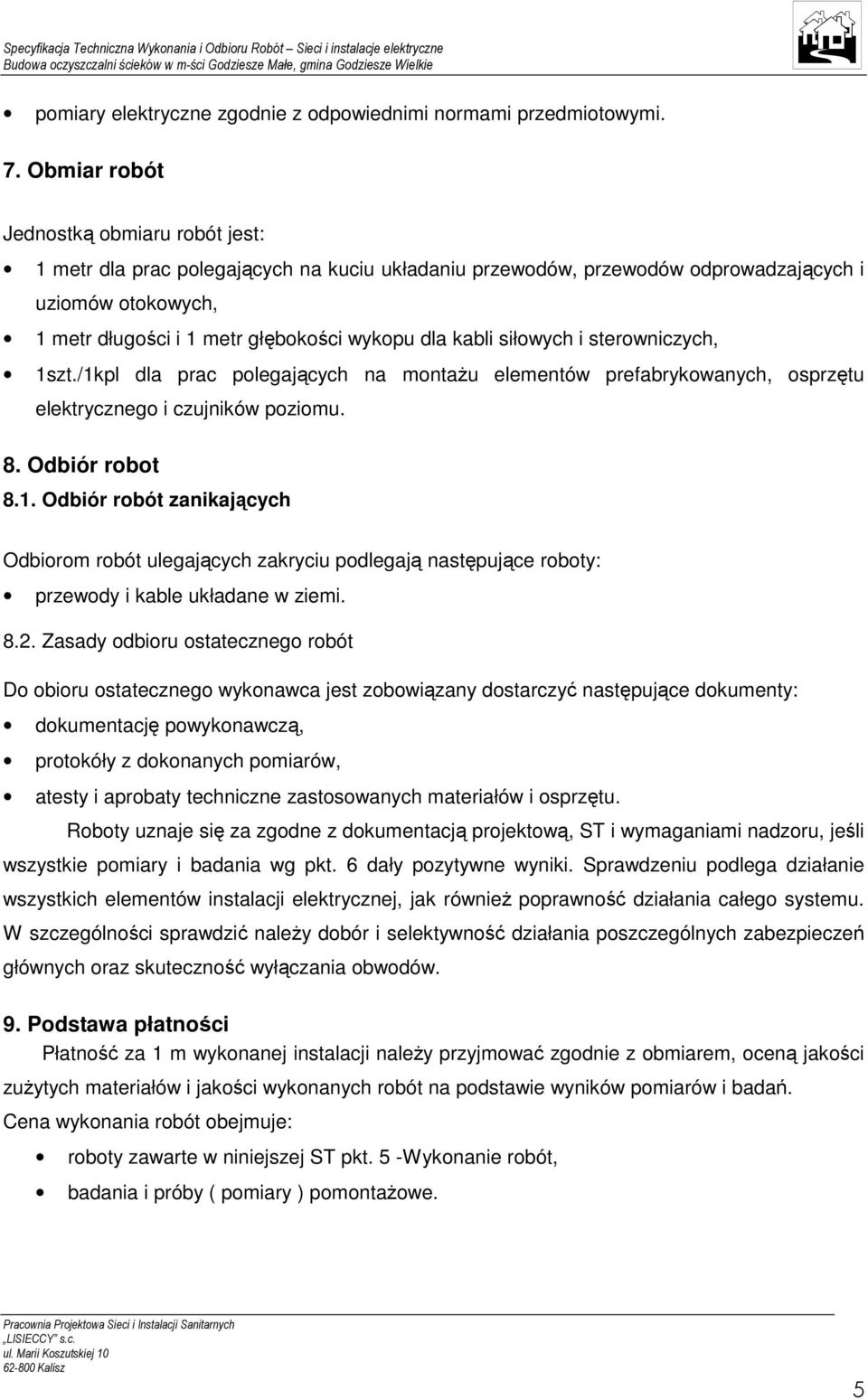 Specyfikacja Techniczna Wykonania i Odbioru Robót – Sieci i instalacje elektryczne
Budowa oczyszczalni ścieków w m-ści Godziesze Małe, gmina Godziesze Wielkie

• pomiary elektryczne zgodnie z odpowiednimi normami przedmiotowymi.

7. Obmiar robót

Jednostką obmiaru robót jest:

• 1 metr dla prac polegających na kuciu układaniu przewodów, przewodów odprowadzających i uziomów otokowych,
• 1 metr długości i 1 metr głębokości wykopu dla kabli siłowych i sterowniczych,
• 1szt./1kpl dla prac polegających na montażu elementów prefabrykowanych, osprzętu elektrycznego i czujników poziomu.

8. Odbiór robot
8.1. Odbiór robót zanikających

Odbiorom robót ulegających zakryciu podlegają następujące roboty:
• przewody i kable układane w ziemi.

8.2. Zasady odbioru ostatecznego robót

Do obioru ostatecznego wykonawca jest zobowiązany dostarczyć następujące dokumenty:
• dokumentację powykonawczą,
• protokóły z dokonanych pomiarów,
• atesty i aprobaty techniczne zastosowanych materiałów i osprzętu.

Roboty uznaje się za zgodne z dokumentacją projektową, ST i wymaganiami nadzoru, jeśli wszystkie pomiary i badania wg pkt. 6 dały pozytywne wyniki. Sprawdzeniu podlega działanie wszystkich elementów instalacji elektrycznej, jak również poprawność działania całego systemu. W szczególności sprawdzić należy dobór i selektywność działania poszczególnych zabezpieczeń głównych oraz skuteczność wyłączania obwodów.

9. Podstawa płatności

Płatność za 1 m wykonanej instalacji należy przyjmować zgodnie z obmiarem, oceną jakości zużytych materiałów i jakości wykonanych robót na podstawie wyników pomiarów i badań.
Cena wykonania robót obejmuje:
• roboty zawarte w niniejszej ST pkt. 5 -Wykonanie robót,
• badania i próby ( pomiary ) pomontażowe.

Pracownia Projektowa Sieci i Instalacji Sanitarnych
„LISIECCY" s.c.
ul. Marii Koszutskiej 10
62-800 Kalisz

5